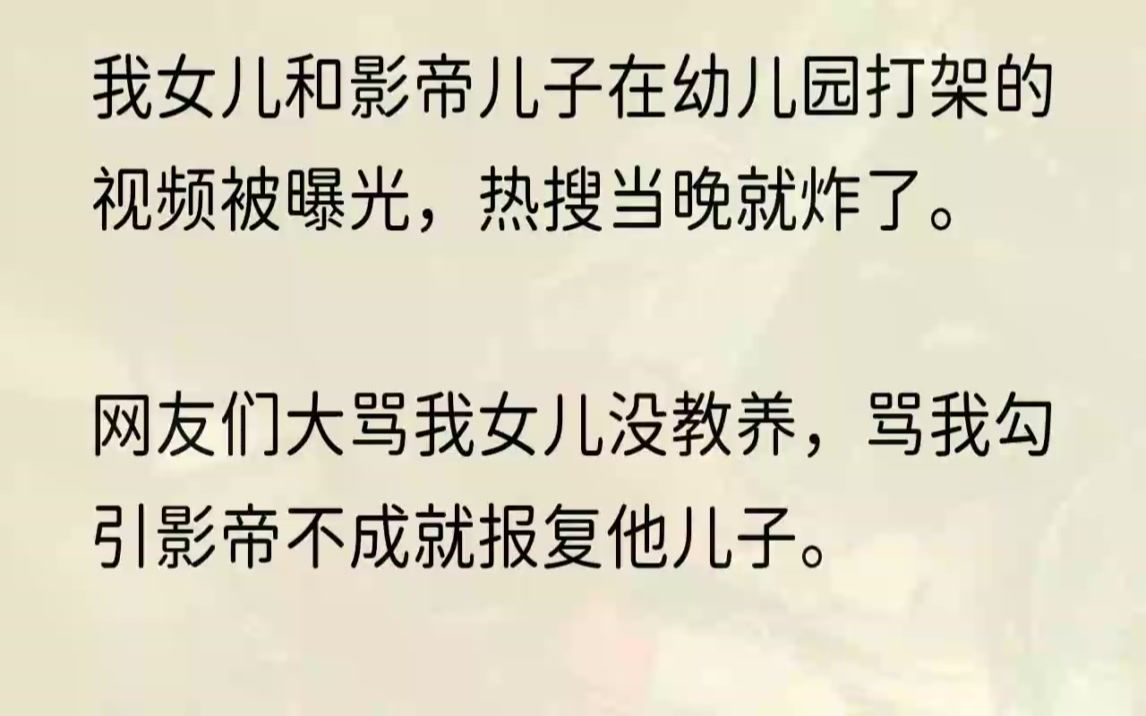 我女儿和影帝儿子在幼儿园打架的视频被曝光，热搜当晚就炸了。

网友们大骂我女儿没教养，骂我勾引影帝不成就报复他儿子。